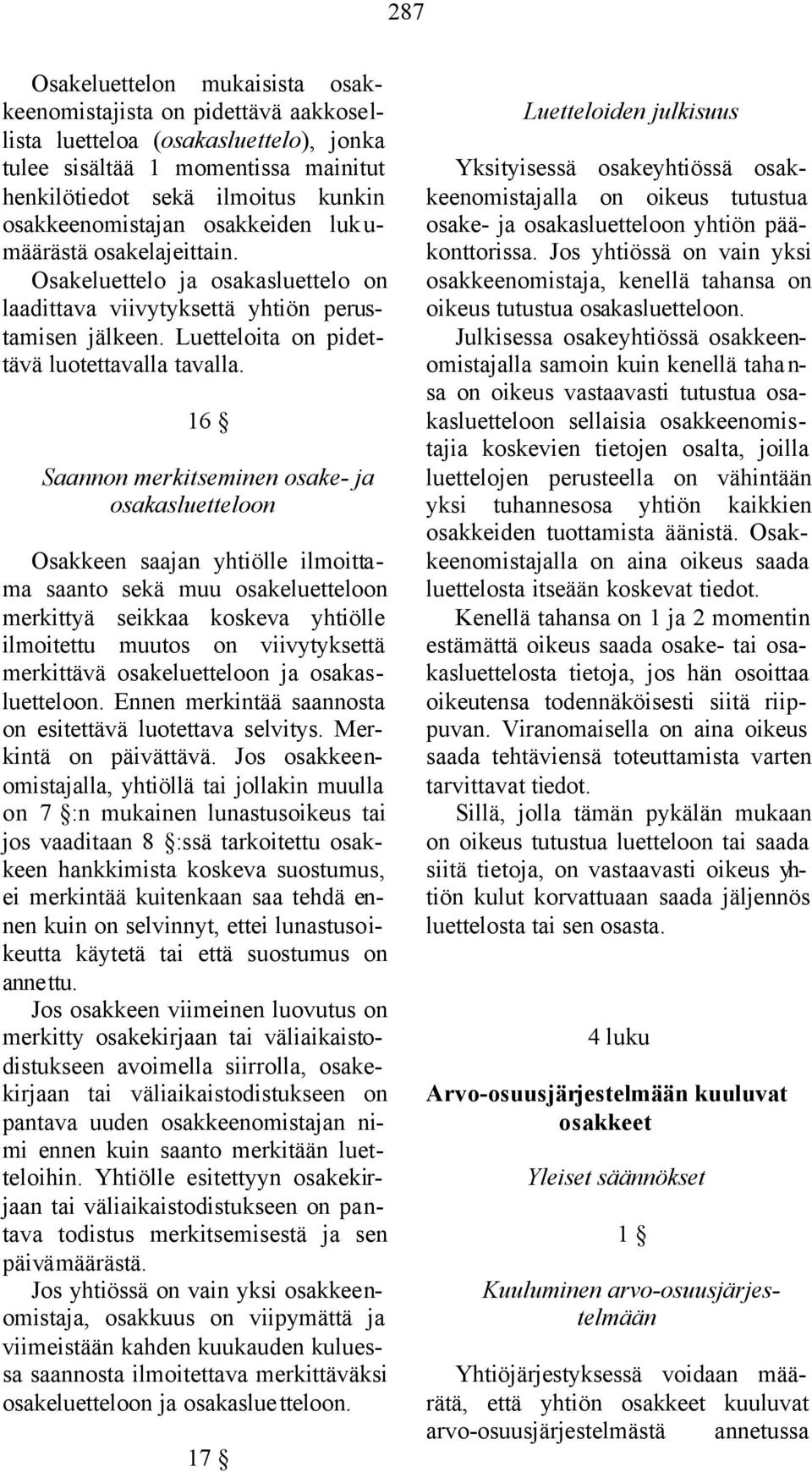 287

Osakeluettelon mukaisista osakkeenomistajista on pidettävä aakkosellista luetteloa (osakasluettelo), jonka tulee sisältää 1 momentissa mainitut henkilötiedot sekä ilmoitus kunkin osakkeenomistajan osakkeiden lukumäärästä osakelajeittain. Osakeluettelo ja osakasluettelo on laadittava viivytyksettä yhtiön perustamisen jälkeen. Luetteloita on pidettävä luotettavalla tavalla.

16 §

Saannon merkitseminen osake- ja osakasluetteloon

Osakkeen saajan yhtiölle ilmoittama saanto sekä muu osakeluetteloon merkittyä seikkaa koskeva yhtiölle ilmoitettu muutos on viivytyksettä merkittävä osakeluetteloon ja osakasluetteloon. Ennen merkintää saannosta on esitettävä luotettava selvitys. Merkintä on päivättävä. Jos osakkeenomistajalla, yhtiöllä tai jollakin muulla on 7 §:n mukainen lunastusoikeus tai jos vaaditaan 8 §:ssä tarkoitettu osakkeen hankkimista koskeva suostumus, ei merkintää kuitenkaan saa tehdä ennen kuin on selvinnyt, ettei lunastusoikeutta käytetä tai että suostumus on annettu.

Jos osakkeen viimeinen luovutus on merkitty osakekirjaan tai väliaikaistodistukseen avoimella siirrolla, osakekirjaan tai väliaikaistodistukseen on pantava uuden osakkeenomistajan nimi ennen kuin saanto merkitään luetteloihin. Yhtiölle esitettyyn osakekirjaan tai väliaikaistodistukseen on pantava todistus merkitsemisestä ja sen päivämäärästä.

Jos yhtiössä on vain yksi osakkeenomistaja, osakkuus on viipymättä ja viimeistään kahden kuukauden kuluessa saannosta ilmoitettava merkittäväksi osakeluetteloon ja osakasluetteloon.

17 §

Luetteloiden julkisuus

Yksityisessä osakeyhtiössä osakkeenomistajalla on oikeus tutustua osake- ja osakasluetteloon yhtiön pääkonttorissa. Jos yhtiössä on vain yksi osakkeenomistaja, kenellä tahansa on oikeus tutustua osakasluetteloon.

Julkisessa osakeyhtiössä osakkeenomistajalla samoin kuin kenellä tahansa on oikeus vastaavasti tutustua osakasluetteloon sellaisia osakkeenomistajia koskevien tietojen osalta, joilla luettelojen perusteella on vähintään yksi tuhannesosa yhtiön kaikkien osakkeiden tuottamista äänistä. Osakkeenomistajalla on aina oikeus saada luettelosta itseään koskevat tiedot.

Kenellä tahansa on 1 ja 2 momentin estämättä oikeus saada osake- tai osakasluettelosta tietoja, jos hän osoittaa oikeutensa todennäköisesti siitä riippuvan. Viranomaisella on aina oikeus saada tehtäviensä toteuttamista varten tarvittavat tiedot.

Sillä, jolla tämän pykälän mukaan on oikeus tutustua luetteloon tai saada siitä tietoja, on vastaavasti oikeus yhtiön kulut korvattuaan saada jäljennös luettelosta tai sen osasta.

4 luku

Arvo-osuusjärjestelmään kuuluvat osakkeet

Yleiset säännökset

1 §

Kuuluminen arvo-osuusjärjestelmään

Yhtiöjärjestyksessä voidaan määrätä, että yhtiön osakkeet kuuluvat arvo-osuusjärjestelmästä annetussa